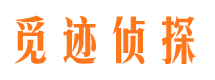 觅迹侦探